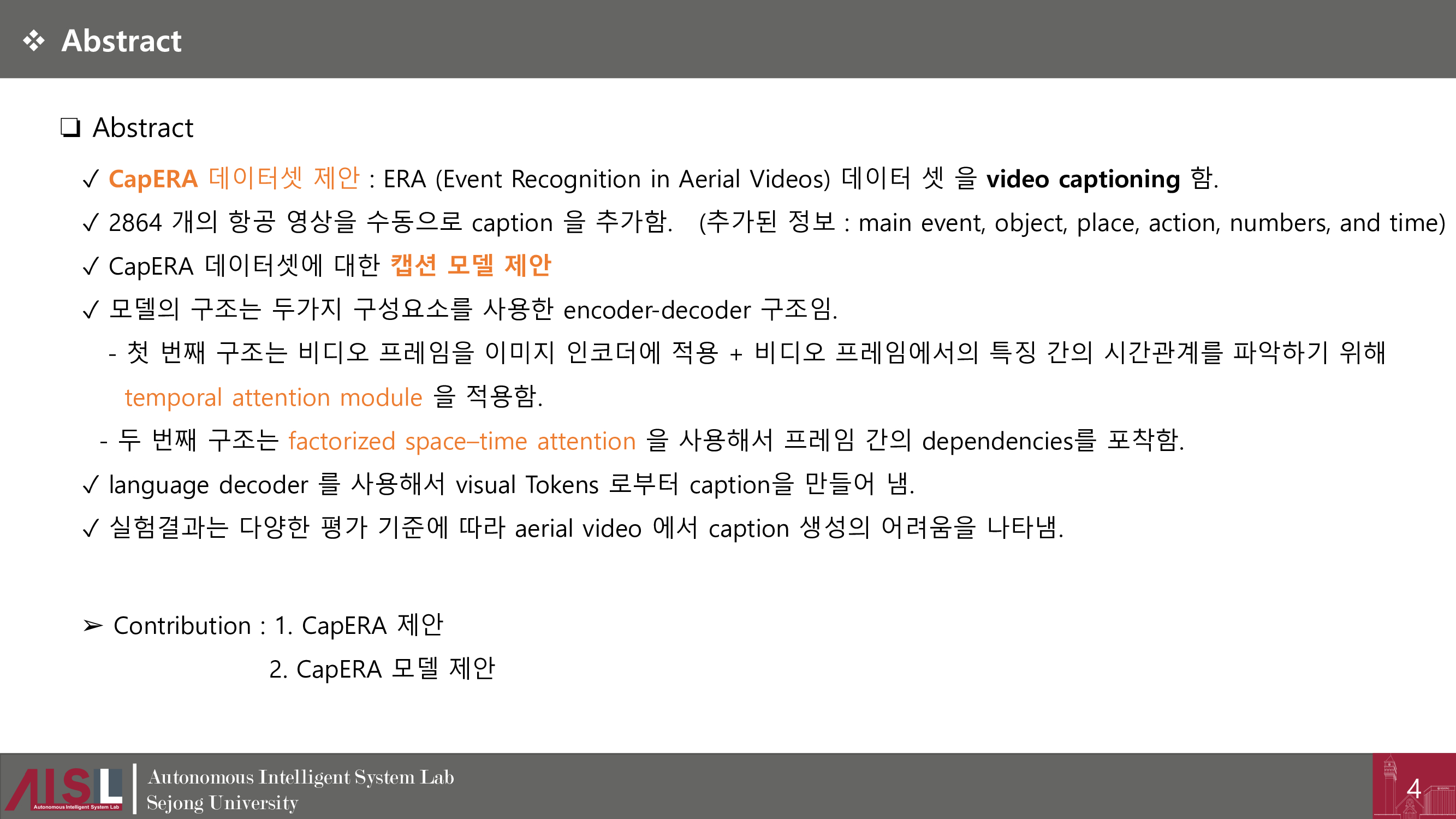 ❖ Abstract

☐ Abstract

✓ CapERA 데이터셋 제안 : ERA (Event Recognition in Aerial Videos) 데이터 셋 을 video captioning 함.

✓ 2864 개의 항공 영상을 수동으로 caption 을 추가함. (추가된 정보 : main event, object, place, action, numbers, and time)

✓ CapERA 데이터셋에 대한 캡션 모델 제안

✓ 모델의 구조는 두가지 구성요소를 사용한 encoder-decoder 구조임.

- 첫 번째 구조는 비디오 프레임을 이미지 인코더에 적용 + 비디오 프레임에서의 특징 간의 시간관계를 파악하기 위해 temporal attention module 을 적용함.

- 두 번째 구조는 factorized space–time attention 을 사용해서 프레임 간의 dependencies를 포착함.

✓ language decoder 를 사용해서 visual Tokens 로부터 caption을 만들어 냄.

✓ 실험결과는 다양한 평가 기준에 따라 aerial video 에서 caption 생성의 어려움을 나타냄.

➢ Contribution : 1. CapERA 제안
2. CapERA 모델 제안

AISL
Autonomous Intelligent System Lab
Autonomous Intelligent System Lab
Sejong University

4